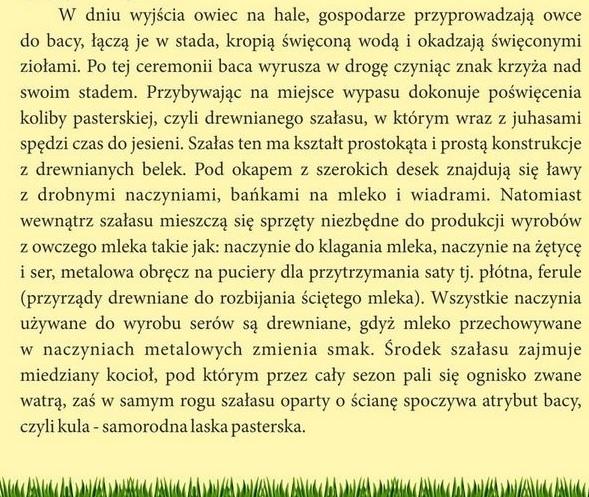 W dniu wyjścia owiec na hale, gospodarze przyprowadzają owce do bacy, łączą je w stada, kropią święconą wodą i okadzają święconymi ziołami. Po tej ceremonii baca wyrusza w drogę czyniąc znak krzyża nad swoim stadem. Przybywając na miejsce wypasu dokonuje poświęcenia koliby pasterskiej, czyli drewnianego szałasu, w którym wraz z juhasami spędzi czas do jesieni. Szałas ten ma kształt prostokąta i prostą konstrukcje z drewnianych belek. Pod okapem z szerokich desek znajdują się ławy z drobnymi naczyniami, bańkami na mleko i wiadrami. Natomiast wewnątrz szałasu mieszczą się sprzęty niezbędne do produkcji wyrobów z owczego mleka takie jak: naczynie do klagania mleka, naczynie na żętycę i ser, metalowa obręcz na puciery dla przytrzymania saty tj. płótna, ferule (przyrządy drewniane do rozbijania ściętego mleka). Wszystkie naczynia używane do wyrobu serów są drewniane, gdyż mleko przechowywane w naczyniach metalowych zmienia smak. Środek szałasu zajmuje miedziany kocioł, pod którym przez cały sezon pali się ognisko zwane watrą, zaś w samym rogu szałasu oparty o ścianę spoczywa atrybut bacy, czyli kula - samorodna laska pasterska.